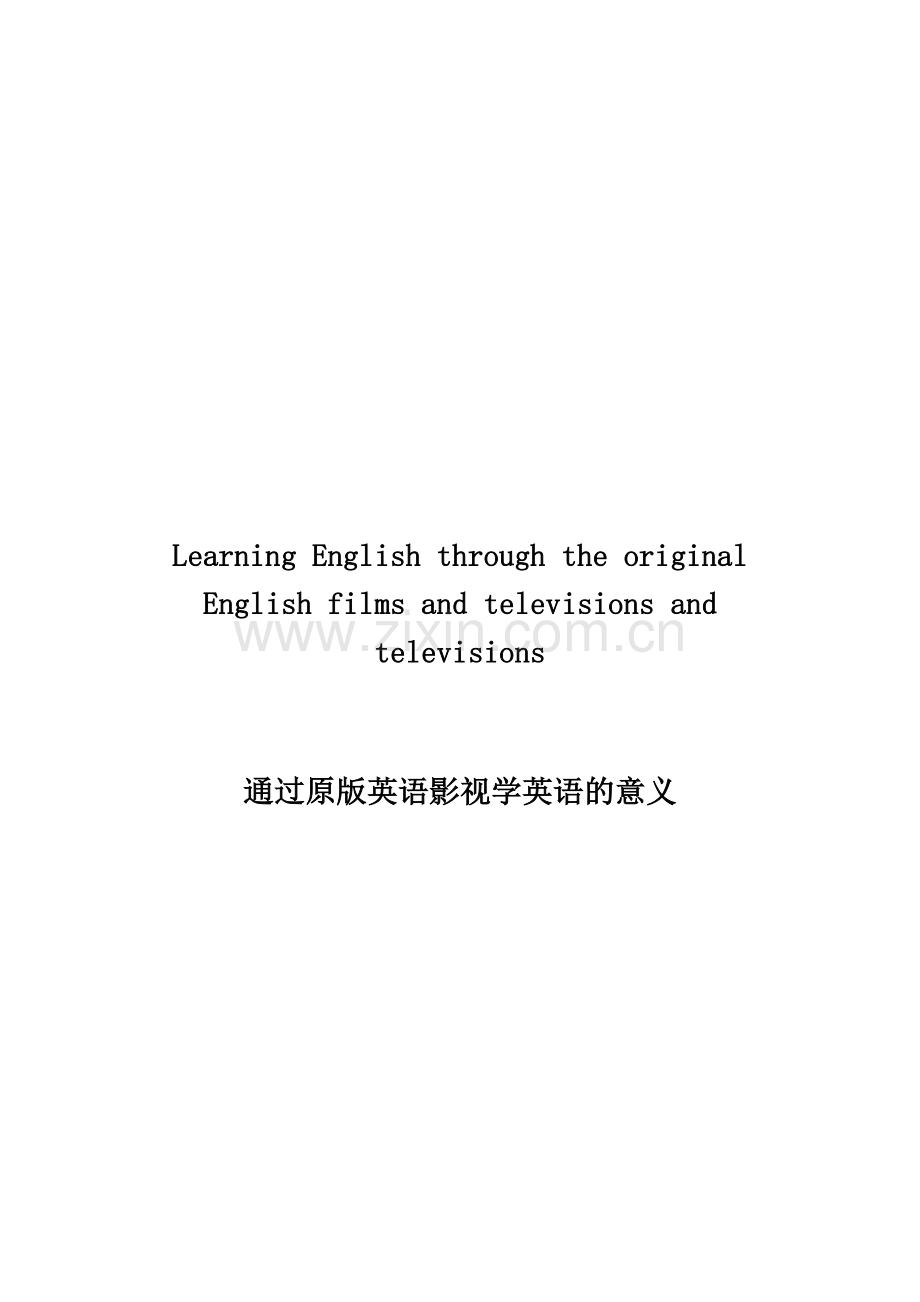 Learning English through the original English films and televisions and televisions

www.zixin.com.cn

通过原版英语影视学英语的意义